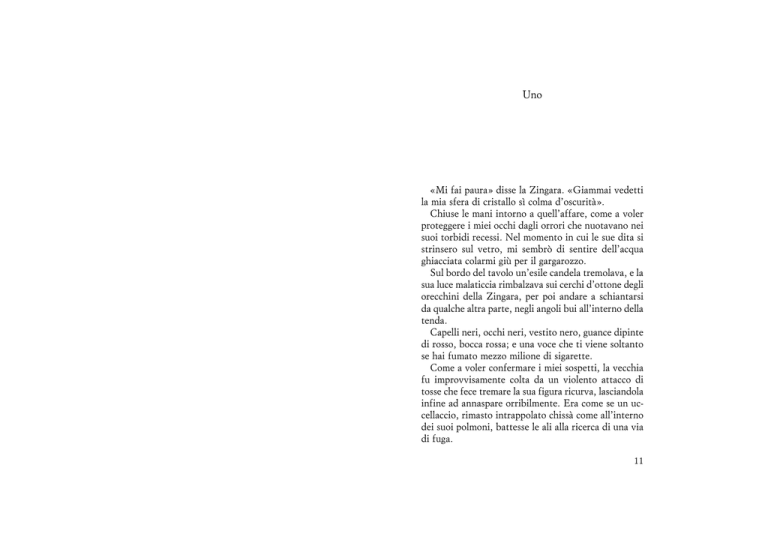 Uno

«Mi fai paura» disse la Zingara. «Giammai vedetti la mia sfera di cristallo sì colma d'oscurità».

Chiuse le mani intorno a quell'affare, come a voler proteggere i miei occhi dagli orrori che nuotavano nei suoi torbidi recessi. Nel momento in cui le sue dita si strinsero sul vetro, mi sembrò di sentire dell'acqua ghiacciata colarmi giù per il gargarozzo.

Sul bordo del tavolo un'esile candela tremolava, e la sua luce malaticcia rimbalzava sui cerchi d'ottone degli orecchini della Zingara, per poi andare a schiantarsi da qualche altra parte, negli angoli bui all'interno della tenda.

Capelli neri, occhi neri, vestito nero, guance dipinte di rosso, bocca rossa; e una voce che ti viene soltanto se hai fumato mezzo milione di sigarette.

Come a voler confermare i miei sospetti, la vecchia fu improvvisamente colta da un violento attacco di tosse che fece tremare la sua figura ricurva, lasciandola infine ad annaspare orribilmente. Era come se un uccellaccio, rimasto intrappolato chissà come all'interno dei suoi polmoni, battesse le ali alla ricerca di una via di fuga.

11